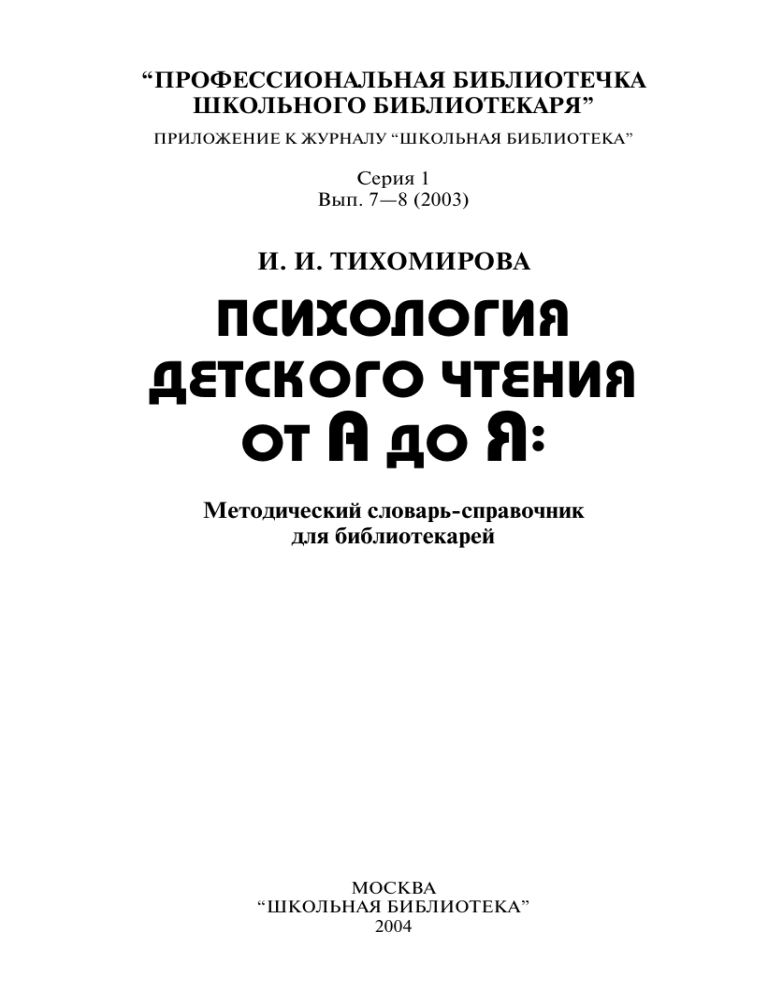 “ПРОФЕССИОНАЛЬНАЯ БИБЛИОТЕЧКА ШКОЛЬНОГО БИБЛИОТЕКАРЯ”

ПРИЛОЖЕНИЕ К ЖУРНАЛУ “ШКОЛЬНАЯ БИБЛИОТЕКА”

Серия 1
Вып. 7—8 (2003)

И. И. ТИХОМИРОВА

ПСИХОЛОГИЯ ДЕТСКОГО ЧТЕНИЯ ОТ А ДО Я:

Методический словарь-справочник для библиотекарей

МОСКВА
“ШКОЛЬНАЯ БИБЛИОТЕКА”
2004